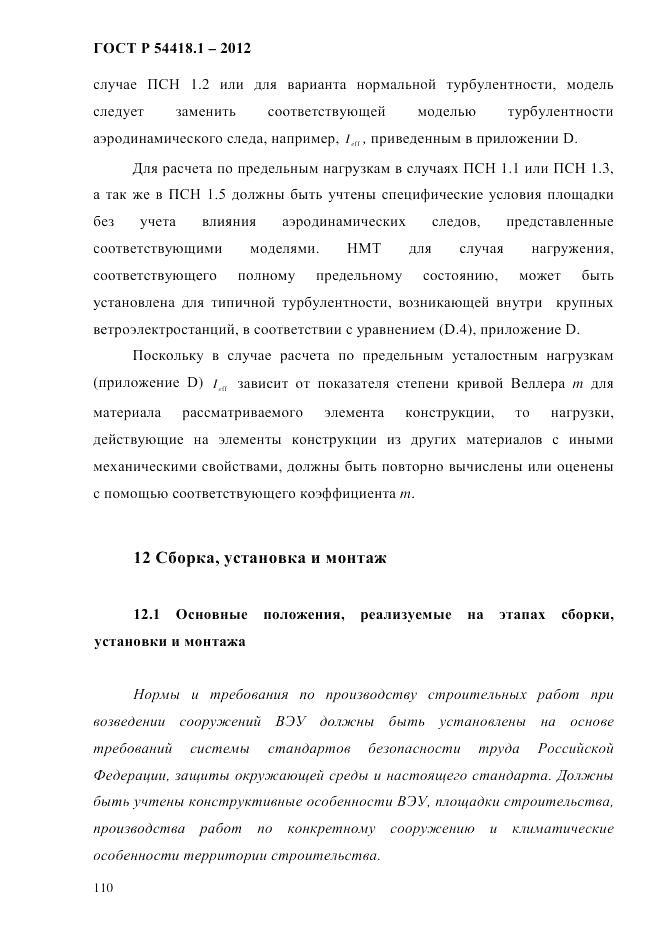 ГОСТ Р 54418.1 – 2012

случае ПСН 1.2 или для варианта нормальной турбулентности, модель следует заменить соответствующей моделью турбулентности аэродинамического следа, например, $I_{eff}$, приведенным в приложении D.

Для расчета по предельным нагрузкам в случаях ПСН 1.1 или ПСН 1.3, а так же в ПСН 1.5 должны быть учтены специфические условия площадки без учета влияния аэродинамических следов, представленные соответствующими моделями. НМТ для случая нагружения, соответствующего полному предельному состоянию, может быть установлена для типичной турбулентности, возникающей внутри крупных ветроэлектростанций, в соответствии с уравнением (D.4), приложение D.

Поскольку в случае расчета по предельным усталостным нагрузкам (приложение D) $I_{eff}$ зависит от показателя степени кривой Веллера $m$ для материала рассматриваемого элемента конструкции, то нагрузки, действующие на элементы конструкции из других материалов с иными механическими свойствами, должны быть повторно вычислены или оценены с помощью соответствующего коэффициента $m$.

12 Сборка, установка и монтаж

12.1 Основные положения, реализуемые на этапах сборки, установки и монтажа

Нормы и требования по производству строительных работ при возведении сооружений ВЭУ должны быть установлены на основе требований системы стандартов безопасности труда Российской Федерации, защиты окружающей среды и настоящего стандарта. Должны быть учтены конструктивные особенности ВЭУ, площадки строительства, производства работ по конкретному сооружению и климатические особенности территории строительства.

110